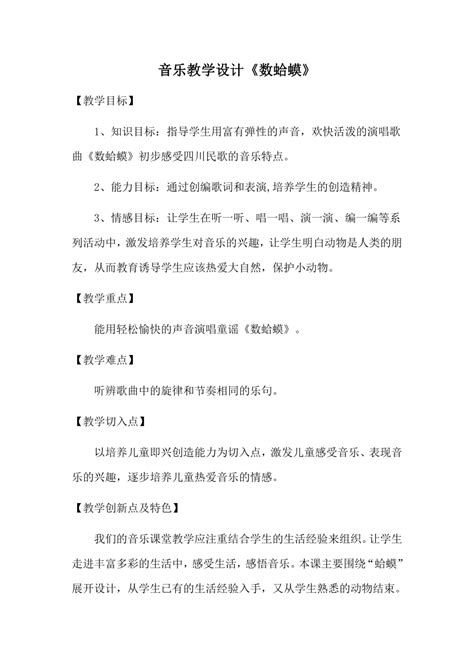 音乐教学设计《数蛤蟆》

【教学目标】

1、知识目标：指导学生用富有弹性的声音，欢快活泼的演唱歌曲《数蛤蟆》初步感受四川民歌的音乐特点。

2、能力目标：通过创编歌词和表演,培养学生的创造精神。

3、情感目标：让学生在听一听、唱一唱、演一演、编一编等系列活动中，激发培养学生对音乐的兴趣，让学生明白动物是人类的朋友，从而教育诱导学生应该热爱大自然，保护小动物。

【教学重点】

能用轻松愉快的声音演唱童谣《数蛤蟆》。

【教学难点】

听辨歌曲中的旋律和节奏相同的乐句。

【教学切入点】

以培养儿童即兴创造能力为切入点，激发儿童感受音乐、表现音乐的兴趣，逐步培养儿童热爱音乐的情感。

【教学创新点及特色】

我们的音乐课堂教学应注重结合学生的生活经验来组织。让学生走进丰富多彩的生活中，感受生活，感悟音乐。本课主要围绕“蛤蟆”展开设计，从学生已有的生活经验入手，又从学生熟悉的动物结束。